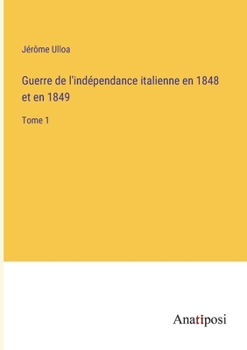 Jérôme Ulloa

Guerre de l'indépendance italienne en 1848 et en 1849

Tome 1

Anatiposi